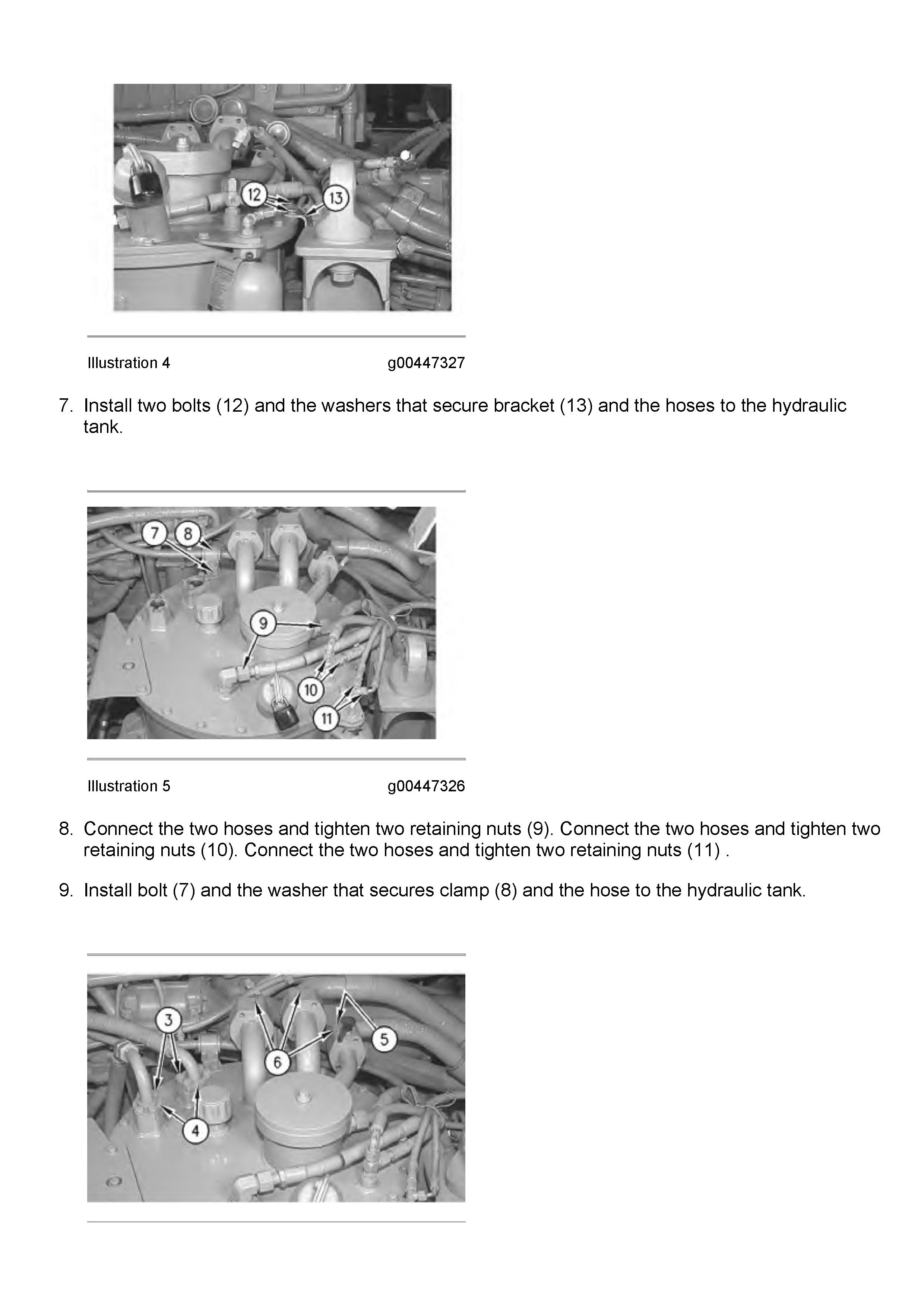 12
13

Illustration 4 g00447327

7. Install two bolts (12) and the washers that secure bracket (13) and the hoses to the hydraulic tank.

7
8
9
10
11

Illustration 5 g00447326

8. Connect the two hoses and tighten two retaining nuts (9). Connect the two hoses and tighten two retaining nuts (10). Connect the two hoses and tighten two retaining nuts (11) .

9. Install bolt (7) and the washer that secures clamp (8) and the hose to the hydraulic tank.

3
5
6
4